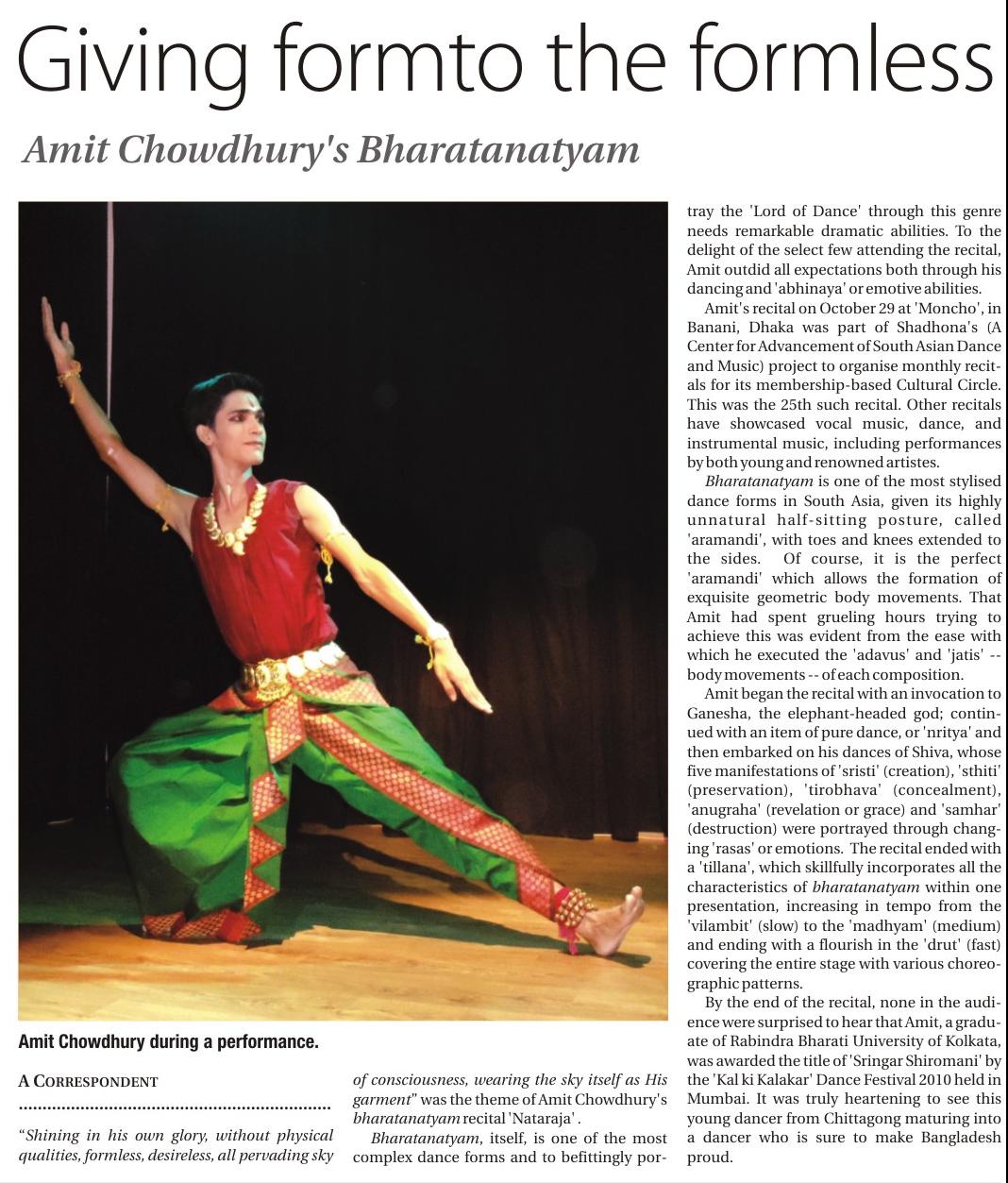 Giving formto the formless

Amit Chowdhury's Bharatanatyam

Amit Chowdhury during a performance.

A CORRESPONDENT

"Shining in his own glory, without physical qualities, formless, desireless, all pervading sky of consciousness, wearing the sky itself as His garment" was the theme of Amit Chowdhury's bharatanatyam recital 'Nataraja'.

Bharatanatyam, itself, is one of the most complex dance forms and to befittingly portray the 'Lord of Dance' through this genre needs remarkable dramatic abilities. To the delight of the select few attending the recital, Amit outdid all expectations both through his dancing and 'abhinaya' or emotive abilities.

Amit's recital on October 29 at 'Moncho', in Banani, Dhaka was part of Shadhona's (A Center for Advancement of South Asian Dance and Music) project to organise monthly recitals for its membership-based Cultural Circle. This was the 25th such recital. Other recitals have showcased vocal music, dance, and instrumental music, including performances by both young and renowned artistes.

Bharatanatyam is one of the most stylised dance forms in South Asia, given its highly unnatural half-sitting posture, called 'aramandi', with toes and knees extended to the sides. Of course, it is the perfect 'aramandi' which allows the formation of exquisite geometric body movements. That Amit had spent grueling hours trying to achieve this was evident from the ease with which he executed the 'adavus' and 'jatis' -- body movements -- of each composition.

Amit began the recital with an invocation to Ganesha, the elephant-headed god; continued with an item of pure dance, or 'nritya' and then embarked on his dances of Shiva, whose five manifestations of 'sristi' (creation), 'sthiti' (preservation), 'tirobhava' (concealment), 'anugraha' (revelation or grace) and 'samhar' (destruction) were portrayed through changing 'rasas' or emotions. The recital ended with a 'tillana', which skillfully incorporates all the characteristics of bharatanatyam within one presentation, increasing in tempo from the 'vilambit' (slow) to the 'madhyam' (medium) and ending with a flourish in the 'drut' (fast) covering the entire stage with various choreographic patterns.

By the end of the recital, none in the audience were surprised to hear that Amit, a graduate of Rabindra Bharati University of Kolkata, was awarded the title of 'Sringar Shiromani' by the 'Kal ki Kalakar' Dance Festival 2010 held in Mumbai. It was truly heartening to see this young dancer from Chittagong maturing into a dancer who is sure to make Bangladesh proud.